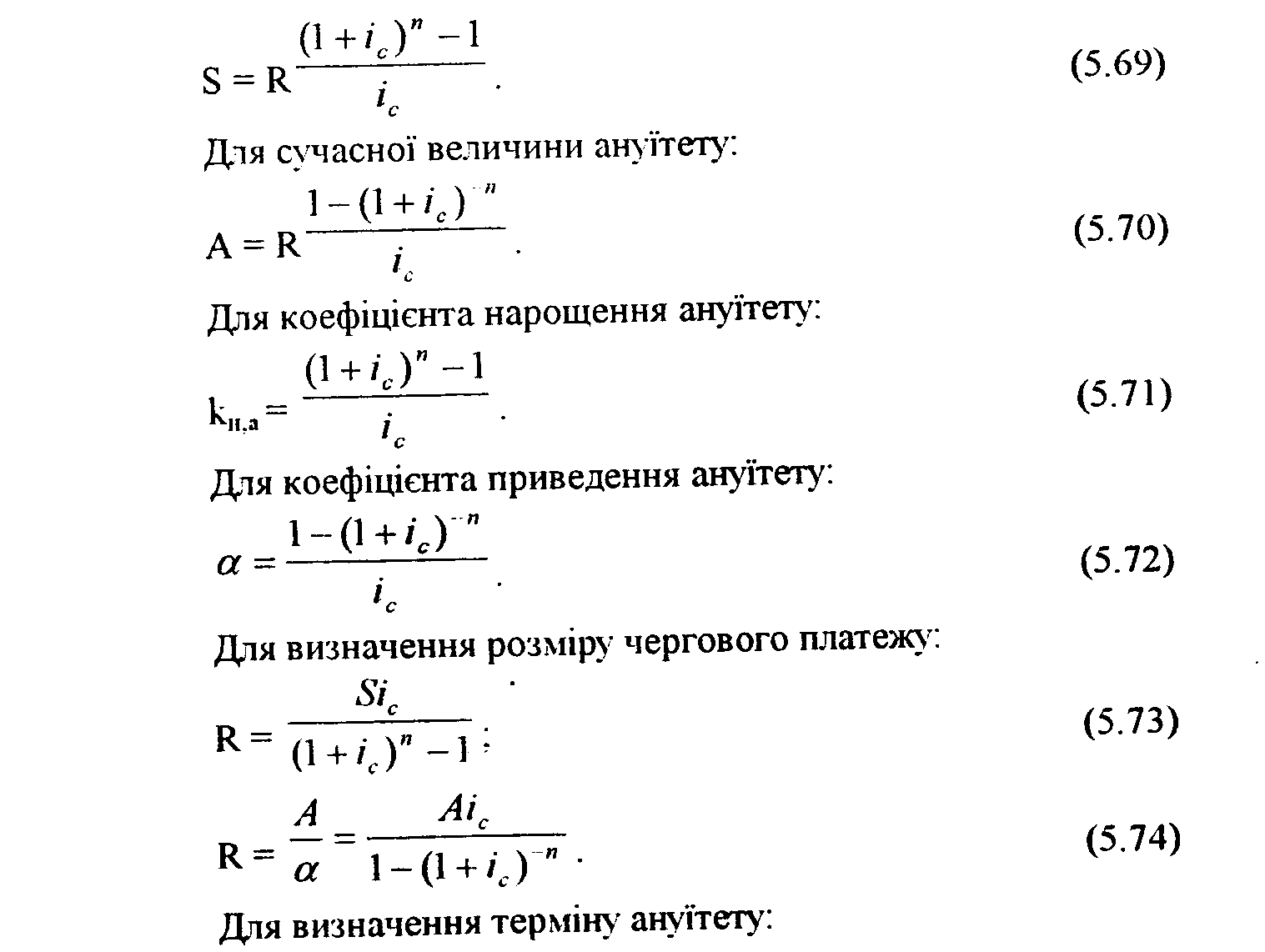 $S = R\frac{(1+i_c)^n - 1}{i_c}$. (5.69)

Для сучасної величини ануїтету:

$A = R\frac{1-(1+i_c)^{-n}}{i_c}$. (5.70)

Для коефіцієнта нарощення ануїтету:

$k_{н,а} = \frac{(1+i_c)^n - 1}{i_c}$. (5.71)

Для коефіцієнта приведення ануїтету:

$\alpha = \frac{1-(1+i_c)^{-n}}{i_c}$. (5.72)

Для визначення розміру чергового платежу:

$R = \frac{Si_c}{(1+i_c)^n - 1}$; (5.73)

$R = \frac{A}{\alpha} = \frac{Ai_c}{1-(1+i_c)^{-n}}$. (5.74)

Для визначення терміну ануїтету: